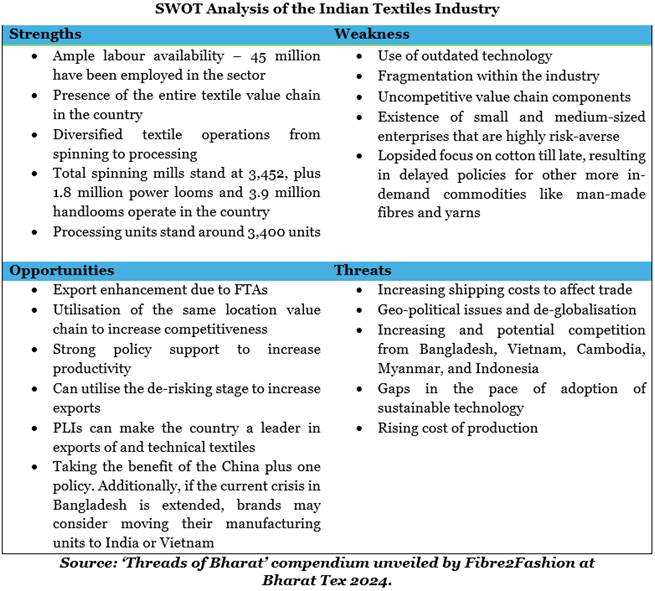 SWOT Analysis of the Indian Textiles Industry

| Strengths | Weakness |
|---|---|
| • Ample labour availability – 45 million have been employed in the sector<br>• Presence of the entire textile value chain in the country<br>• Diversified textile operations from spinning to processing<br>• Total spinning mills stand at 3,452, plus 1.8 million power looms and 3.9 million handlooms operate in the country<br>• Processing units stand around 3,400 units | • Use of outdated technology<br>• Fragmentation within the industry<br>• Uncompetitive value chain components<br>• Existence of small and medium-sized enterprises that are highly risk-averse<br>• Lopsided focus on cotton till late, resulting in delayed policies for other more in-demand commodities like man-made fibres and yarns |
| **Opportunities** | **Threats** |
| • Export enhancement due to FTAs<br>• Utilisation of the same location value chain to increase competitiveness<br>• Strong policy support to increase productivity<br>• Can utilise the de-risking stage to increase exports<br>• PLIs can make the country a leader in exports of and technical textiles<br>• Taking the benefit of the China plus one policy. Additionally, if the current crisis in Bangladesh is extended, brands may consider moving their manufacturing units to India or Vietnam | • Increasing shipping costs to affect trade<br>• Geo-political issues and de-globalisation<br>• Increasing and potential competition from Bangladesh, Vietnam, Cambodia, Myanmar, and Indonesia<br>• Gaps in the pace of adoption of sustainable technology<br>• Rising cost of production |

Source: 'Threads of Bharat' compendium unveiled by Fibre2Fashion at Bharat Tex 2024.